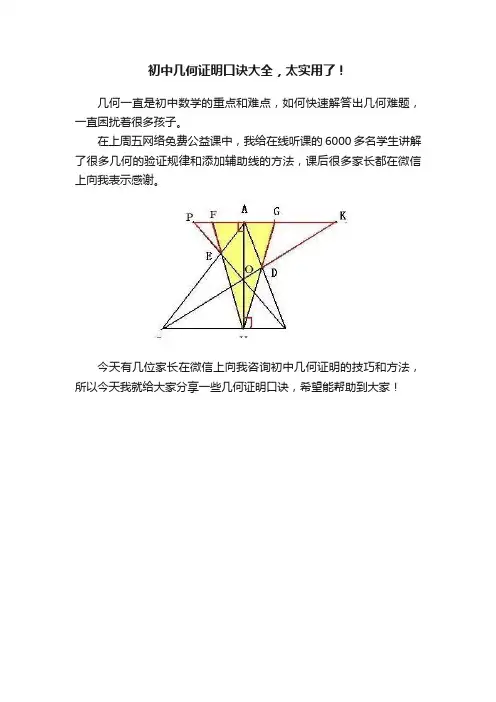 初中几何证明口诀大全，太实用了！

几何一直是初中数学的重点和难点，如何快速解答出几何难题，一直困扰着很多孩子。

在上周五网络免费公益课中，我给在线听课的 6000 多名学生讲解了很多几何的验证规律和添加辅助线的方法，课后很多家长都在微信上向我表示感谢。

P F A G K
E
O
D

今天有几位家长在微信上向我咨询初中几何证明的技巧和方法，所以今天我就给大家分享一些几何证明口诀，希望能帮助到大家！